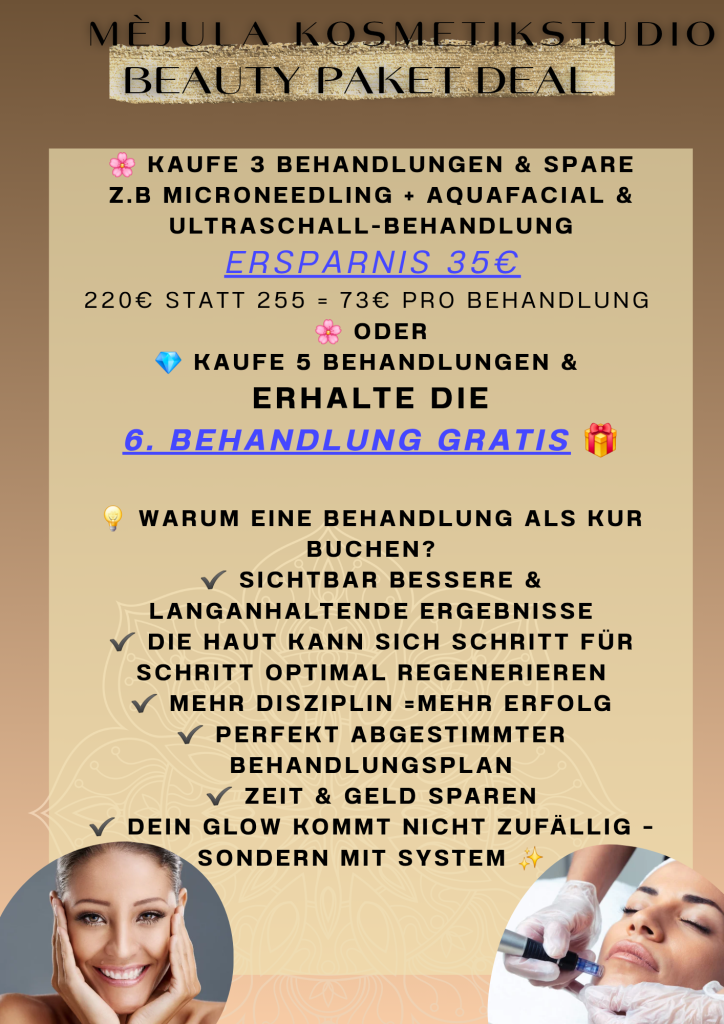 MÈJULA KOSMETIKSTUDIO
BEAUTY PAKET DEAL

🌸 KAUFE 3 BEHANDLUNGEN & SPARE
Z.B MICRONEEDLING + AQUAFACIAL & ULTRASCHALL-BEHANDLUNG
ERSPARNIS 35€
220€ STATT 255 = 73€ PRO BEHANDLUNG
🌸 ODER
💎 KAUFE 5 BEHANDLUNGEN &
ERHALTE DIE
6. BEHANDLUNG GRATIS 🎁

💡 WARUM EINE BEHANDLUNG ALS KUR BUCHEN?
✔ SICHTBAR BESSERE & LANGANHALTENDE ERGEBNISSE
✔ DIE HAUT KANN SICH SCHRITT FÜR SCHRITT OPTIMAL REGENERIEREN
✔ MEHR DISZIPLIN =MEHR ERFOLG
✔ PERFEKT ABGESTIMMTER BEHANDLUNGSPLAN
✔ ZEIT & GELD SPAREN
✔ DEIN GLOW KOMMT NICHT ZUFÄLLIG - SONDERN MIT SYSTEM ✨